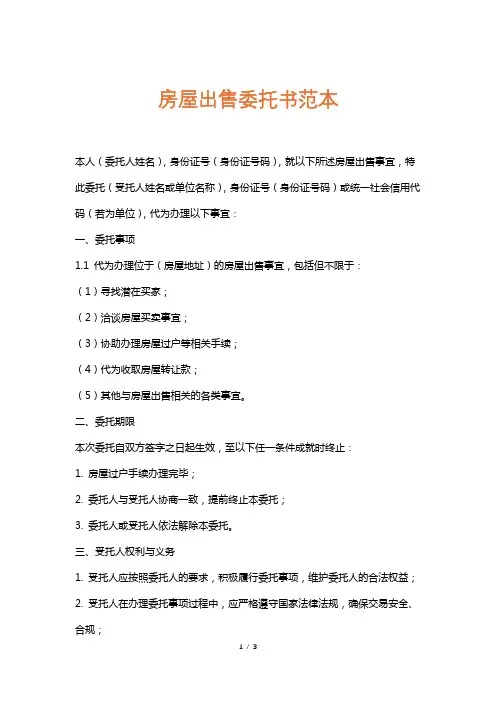 房屋出售委托书范本

本人（委托人姓名），身份证号（身份证号码），就以下所述房屋出售事宜，特此委托（受托人姓名或单位名称），身份证号（身份证号码）或统一社会信用代码（若为单位），代为办理以下事宜：

一、委托事项

1.1 代为办理位于（房屋地址）的房屋出售事宜，包括但不限于：

（1）寻找潜在买家；

（2）洽谈房屋买卖事宜；

（3）协助办理房屋过户等相关手续；

（4）代为收取房屋转让款；

（5）其他与房屋出售相关的各类事宜。

二、委托期限

本次委托自双方签字之日起生效，至以下任一条件成就时终止：

1. 房屋过户手续办理完毕；

2. 委托人与受托人协商一致，提前终止本委托；

3. 委托人或受托人依法解除本委托。

三、受托人权利与义务

1. 受托人应按照委托人的要求，积极履行委托事项，维护委托人的合法权益；

2. 受托人在办理委托事项过程中，应严格遵守国家法律法规，确保交易安全、合规；

1 / 3